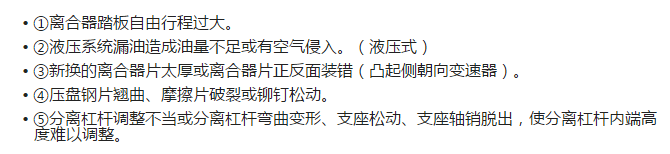 • ①离合器踏板自由行程过大。
• ②液压系统漏油造成油量不足或有空气侵入。（液压式）
• ③新换的离合器片太厚或离合器片正反面装错（凸起侧朝向变速器）。
• ④压盘钢片翘曲、摩擦片破裂或铆钉松动。
• ⑤分离杠杆调整不当或分离杠杆弯曲变形、支座松动、支座轴销脱出，使分离杠杆内端高度难以调整。